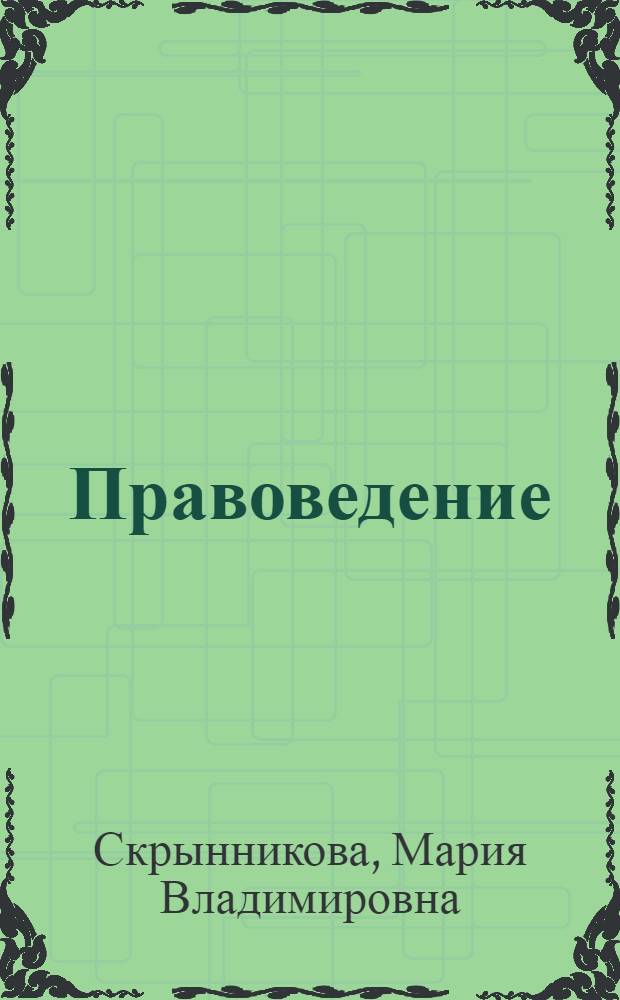 Правоведение

Скрынникова, Мария Владимировна